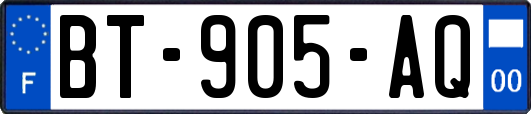 F

BT-905-AQ

00